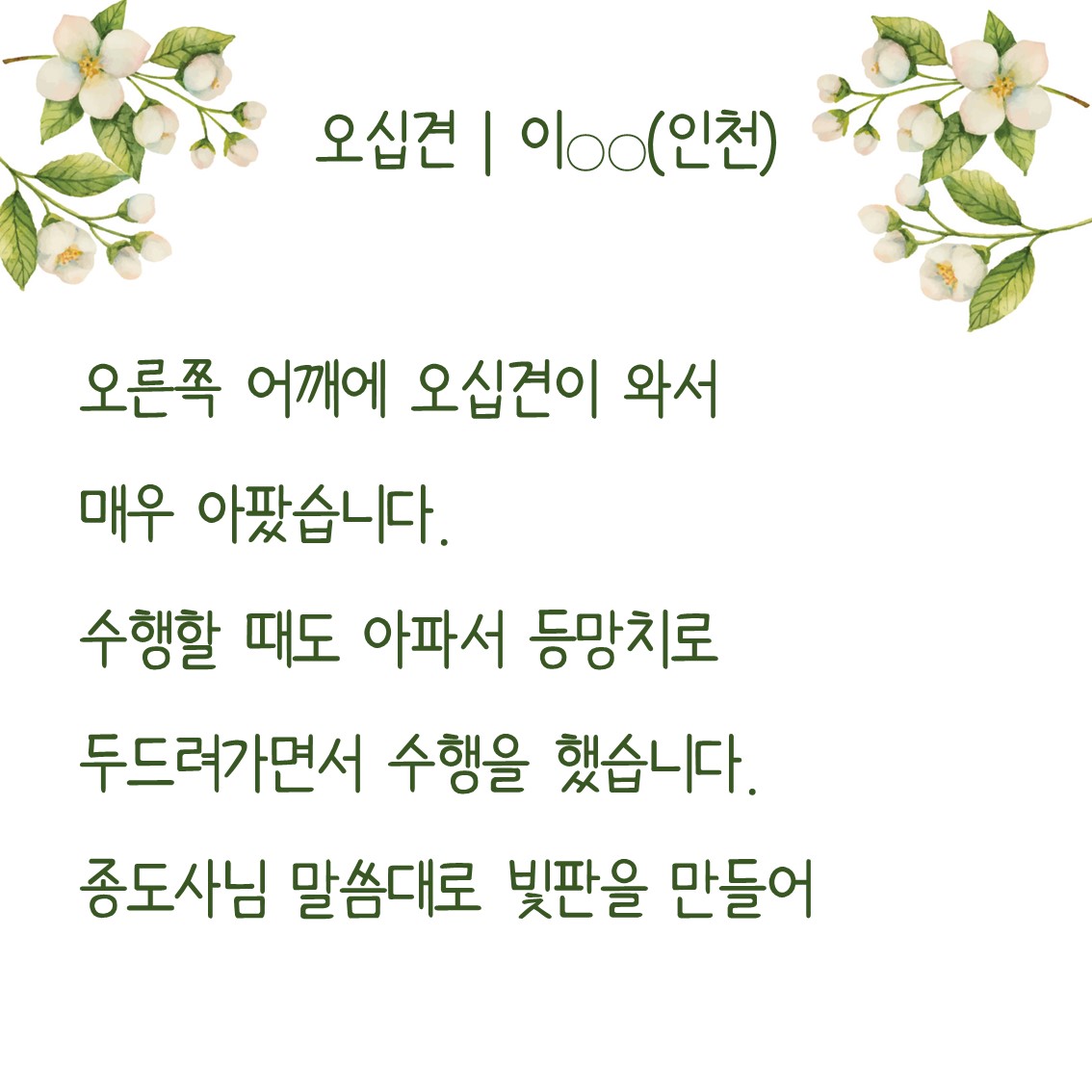 오십견 | 이○○(인천)

오른쪽 어깨에 오십견이 와서

매우 아팠습니다.

수행할 때도 아파서 등망치로

두드려가면서 수행을 했습니다.

종도사님 말씀대로 빛판을 만들어